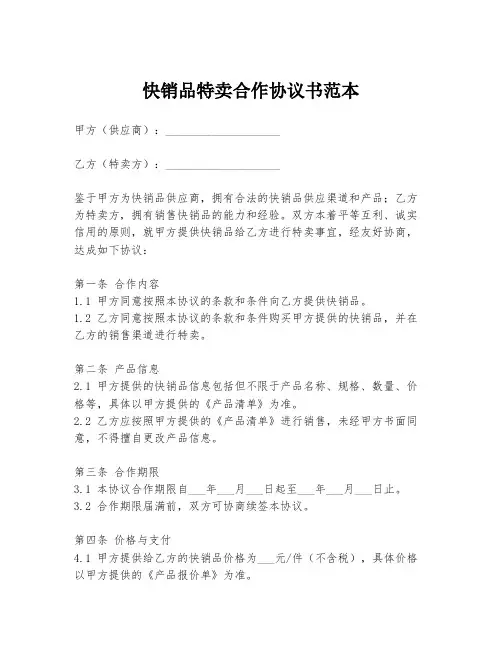 快销品特卖合作协议书范本

甲方（供应商）：____________________

乙方（特卖方）：____________________

鉴于甲方为快销品供应商，拥有合法的快销品供应渠道和产品；乙方为特卖方，拥有销售快销品的能力和经验。双方本着平等互利、诚实信用的原则，就甲方提供快销品给乙方进行特卖事宜，经友好协商，达成如下协议：

第一条 合作内容
1.1 甲方同意按照本协议的条款和条件向乙方提供快销品。
1.2 乙方同意按照本协议的条款和条件购买甲方提供的快销品，并在乙方的销售渠道进行特卖。

第二条 产品信息
2.1 甲方提供的快销品信息包括但不限于产品名称、规格、数量、价格等，具体以甲方提供的《产品清单》为准。
2.2 乙方应按照甲方提供的《产品清单》进行销售，未经甲方书面同意，不得擅自更改产品信息。

第三条 合作期限
3.1 本协议合作期限自___年___月___日起至___年___月___日止。
3.2 合作期限届满前，双方可协商续签本协议。

第四条 价格与支付
4.1 甲方提供给乙方的快销品价格为___元/件（不含税），具体价格以甲方提供的《产品报价单》为准。